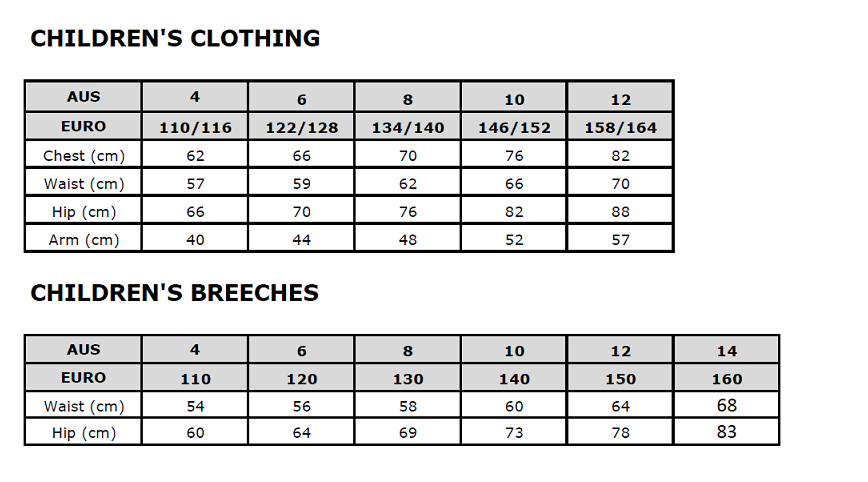 CHILDREN'S CLOTHING

| AUS | 4 | 6 | 8 | 10 | 12 |
|---|---|---|---|---|---|
| EURO | 110/116 | 122/128 | 134/140 | 146/152 | 158/164 |
| Chest (cm) | 62 | 66 | 70 | 76 | 82 |
| Waist (cm) | 57 | 59 | 62 | 66 | 70 |
| Hip (cm) | 66 | 70 | 76 | 82 | 88 |
| Arm (cm) | 40 | 44 | 48 | 52 | 57 |

CHILDREN'S BREECHES

| AUS | 4 | 6 | 8 | 10 | 12 | 14 |
|---|---|---|---|---|---|---|
| EURO | 110 | 120 | 130 | 140 | 150 | 160 |
| Waist (cm) | 54 | 56 | 58 | 60 | 64 | 68 |
| Hip (cm) | 60 | 64 | 69 | 73 | 78 | 83 |